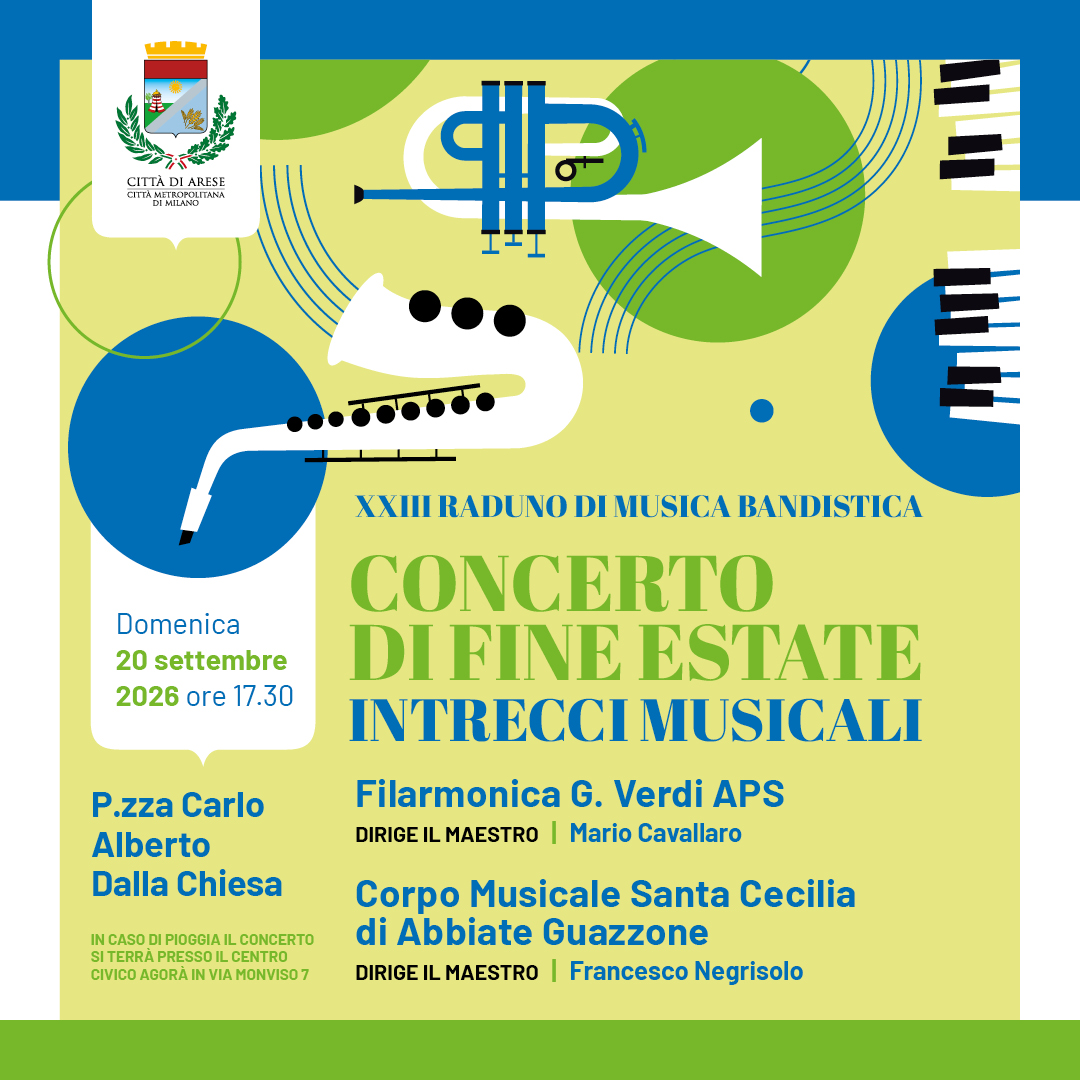 CITTÀ DI ARESE
CITTÀ METROPOLITANA DI MILANO

XXIII RADUNO DI MUSICA BANDISTICA

CONCERTO DI FINE ESTATE
INTRECCI MUSICALI

Domenica 20 settembre 2026 ore 17.30

P.zza Carlo Alberto Dalla Chiesa

IN CASO DI PIOGGIA IL CONCERTO SI TERRÀ PRESSO IL CENTRO CIVICO AGORÀ IN VIA MONVISO 7

Filarmonica G. Verdi APS
DIRIGE IL MAESTRO | Mario Cavallaro

Corpo Musicale Santa Cecilia di Abbiate Guazzone
DIRIGE IL MAESTRO | Francesco Negrisolo